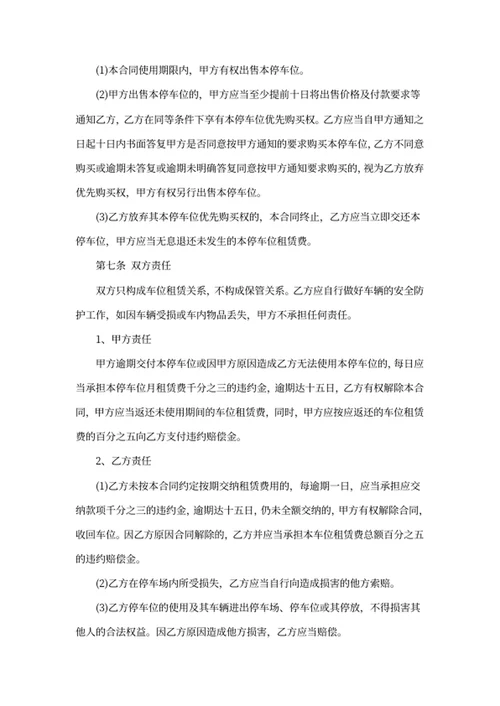 (1)本合同使用期限内，甲方有权出售本停车位。

(2)甲方出售本停车位的，甲方应当至少提前十日将出售价格及付款要求等通知乙方，乙方在同等条件下享有本停车位优先购买权。乙方应当自甲方通知之日起十日内书面答复甲方是否同意按甲方通知的要求购买本停车位，乙方不同意购买或逾期未答复或逾期未明确答复同意按甲方通知要求购买的，视为乙方放弃优先购买权，甲方有权另行出售本停车位。

(3)乙方放弃其本停车位优先购买权的，本合同终止，乙方应当立即交还本停车位，甲方应当无息退还未发生的本停车位租赁费。

第七条 双方责任

双方只构成车位租赁关系，不构成保管关系。乙方应自行做好车辆的安全防护工作，如因车辆受损或车内物品丢失，甲方不承担任何责任。

1、甲方责任

甲方逾期交付本停车位或因甲方原因造成乙方无法使用本停车位的，每日应当承担本停车位月租赁费千分之三的违约金，逾期达十五日，乙方有权解除本合同，甲方应当返还未使用期间的车位租赁费，同时，甲方应按应返还的车位租赁费的百分之五向乙方支付违约赔偿金。

2、乙方责任

(1)乙方未按本合同约定按期交纳租赁费用的，每逾期一日，应当承担应交纳款项千分之三的违约金，逾期达十五日，仍未全额交纳的，甲方有权解除合同，收回车位。因乙方原因合同解除的，乙方并应当承担本车位租赁费总额百分之五的违约赔偿金。

(2)乙方在停车场内所受损失，乙方应当自行向造成损害的他方索赔。

(3)乙方停车位的使用及其车辆进出停车场、停车位或其停放，不得损害其他人的合法权益。因乙方原因造成他方损害，乙方应当赔偿。